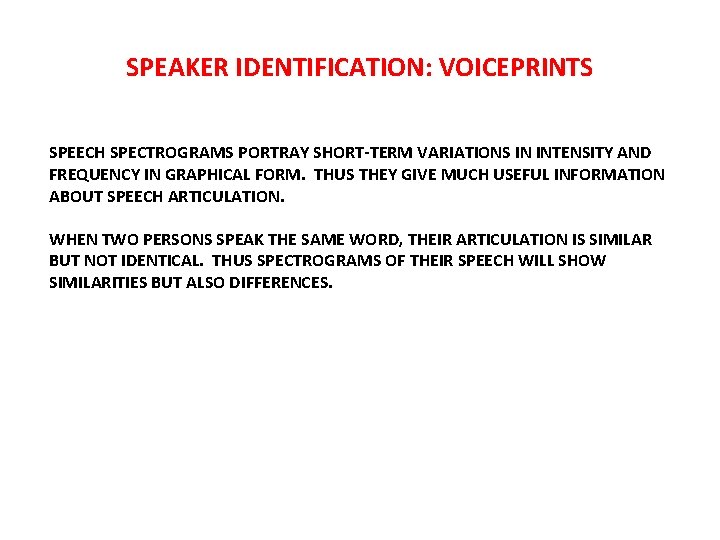 SPEAKER IDENTIFICATION: VOICEPRINTS

SPEECH SPECTROGRAMS PORTRAY SHORT-TERM VARIATIONS IN INTENSITY AND FREQUENCY IN GRAPHICAL FORM. THUS THEY GIVE MUCH USEFUL INFORMATION ABOUT SPEECH ARTICULATION.

WHEN TWO PERSONS SPEAK THE SAME WORD, THEIR ARTICULATION IS SIMILAR BUT NOT IDENTICAL. THUS SPECTROGRAMS OF THEIR SPEECH WILL SHOW SIMILARITIES BUT ALSO DIFFERENCES.